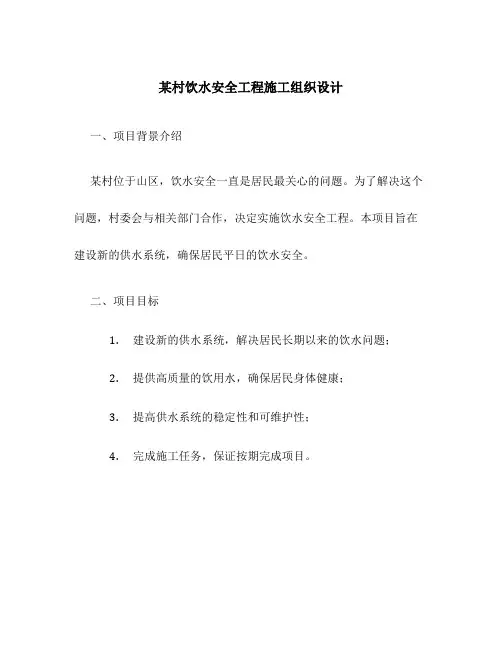 某村饮水安全工程施工组织设计

一、项目背景介绍

某村位于山区，饮水安全一直是居民最关心的问题。为了解决这个问题，村委会与相关部门合作，决定实施饮水安全工程。本项目旨在建设新的供水系统，确保居民平日的饮水安全。

二、项目目标

1. 建设新的供水系统，解决居民长期以来的饮水问题；

2. 提供高质量的饮用水，确保居民身体健康；

3. 提高供水系统的稳定性和可维护性；

4. 完成施工任务，保证按期完成项目。